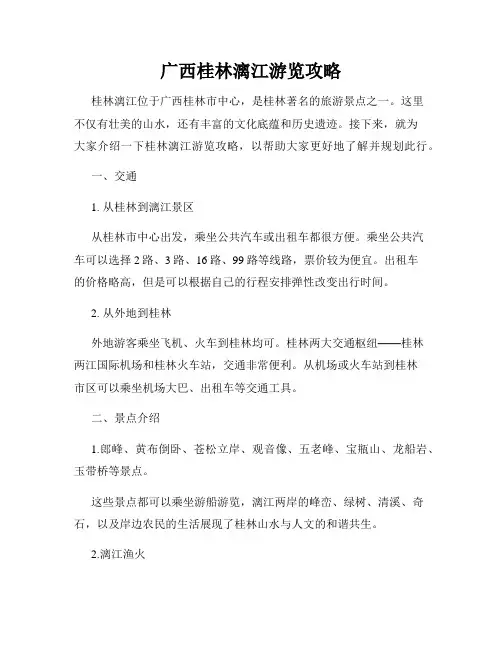 广西桂林漓江游览攻略

桂林漓江位于广西桂林市中心，是桂林著名的旅游景点之一。这里不仅有壮美的山水，还有丰富的文化底蕴和历史遗迹。接下来，就为大家介绍一下桂林漓江游览攻略，以帮助大家更好地了解并规划此行。

一、交通

1. 从桂林到漓江景区

从桂林市中心出发，乘坐公共汽车或出租车都很方便。乘坐公共汽车可以选择 2 路、3 路、16 路、99 路等线路，票价较为便宜。出租车的价格略高，但是可以根据自己的行程安排弹性改变出行时间。

2. 从外地到桂林

外地游客乘坐飞机、火车到桂林均可。桂林两大交通枢纽——桂林两江国际机场和桂林火车站，交通非常便利。从机场或火车站到桂林市区可以乘坐机场大巴、出租车等交通工具。

二、景点介绍

1.郎峰、黄布倒卧、苍松立岸、观音像、五老峰、宝瓶山、龙船岩、玉带桥等景点。

这些景点都可以乘坐游船游览，漓江两岸的峰峦、绿树、清溪、奇石，以及岸边农民的生活展现了桂林山水与人文的和谐共生。

2.漓江渔火